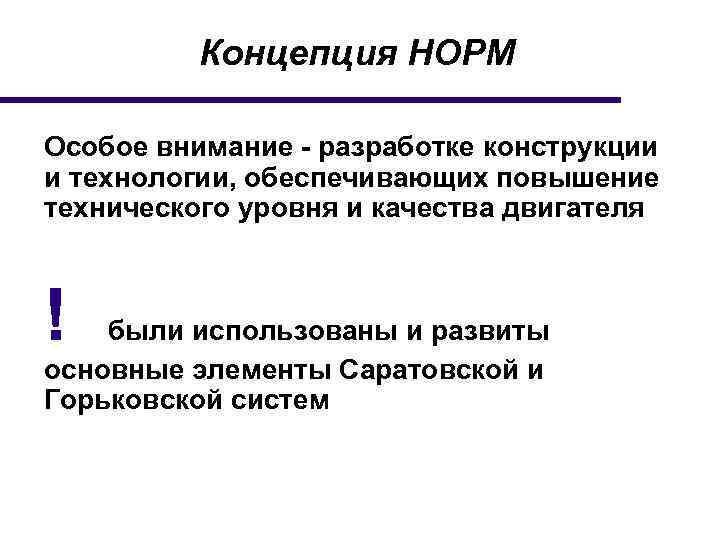 Концепция НОРМ

Особое внимание - разработке конструкции и технологии, обеспечивающих повышение технического уровня и качества двигателя

! были использованы и развиты основные элементы Саратовской и Горьковской систем